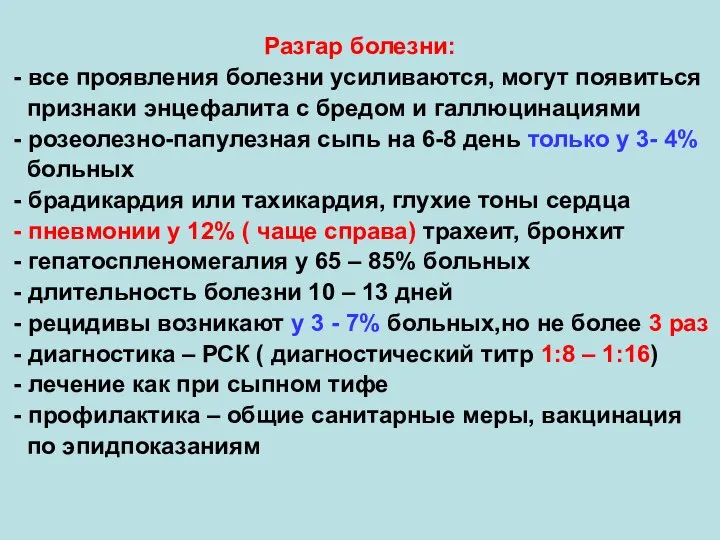 Разгар болезни:
- все проявления болезни усиливаются, могут появиться признаки энцефалита с бредом и галлюцинациями
- розеолезно-папулезная сыпь на 6-8 день только у 3- 4% больных
- брадикардия или тахикардия, глухие тоны сердца
- пневмонии у 12% ( чаще справа) трахеит, бронхит
- гепатоспленомегалия у 65 – 85% больных
- длительность болезни 10 – 13 дней
- рецидивы возникают у 3 - 7% больных,но не более 3 раз
- диагностика – РСК ( диагностический титр 1:8 – 1:16)
- лечение как при сыпном тифе
- профилактика – общие санитарные меры, вакцинация по эпидпоказаниям